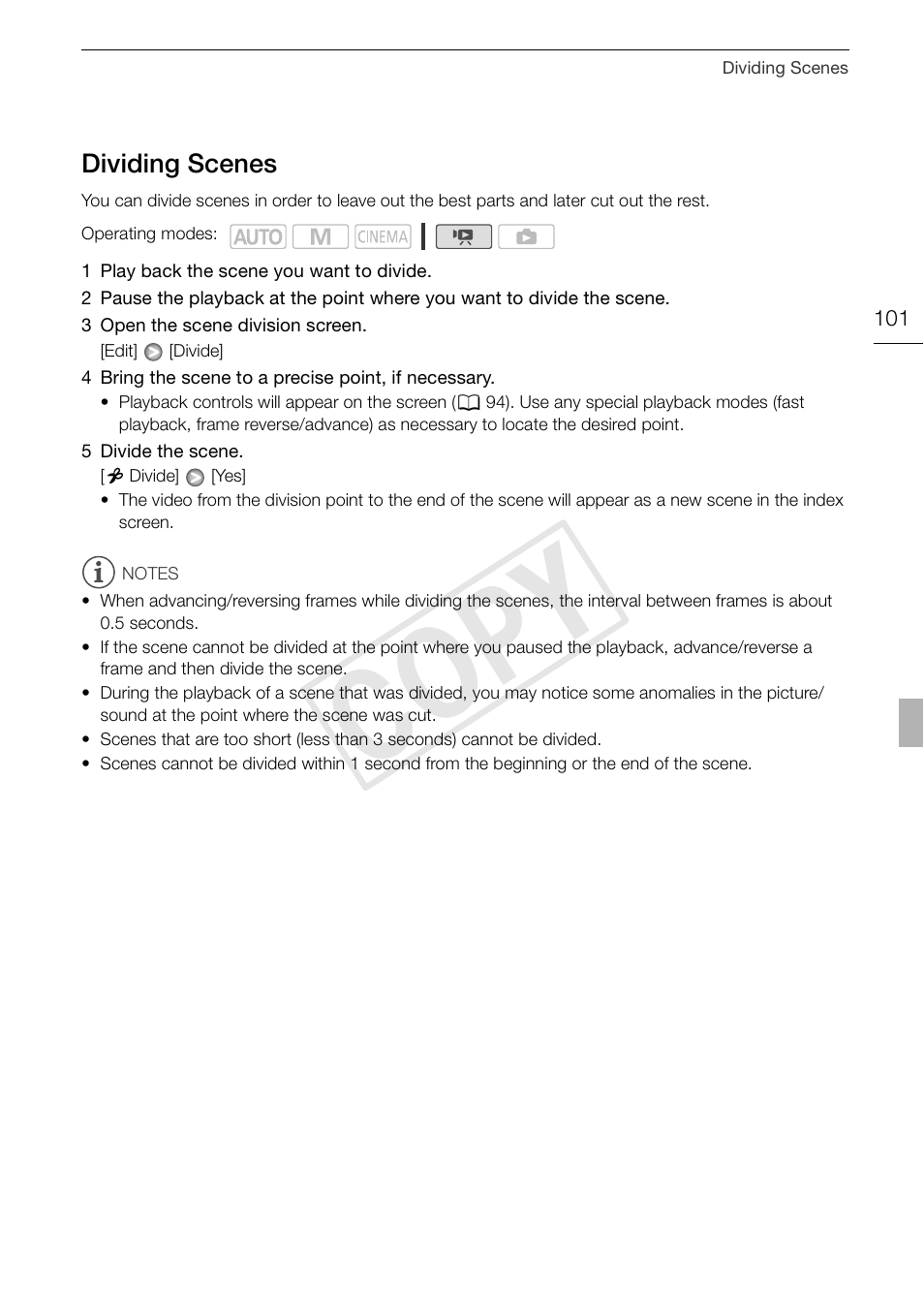 Dividing Scenes

101

Dividing Scenes

You can divide scenes in order to leave out the best parts and later cut out the rest.

Operating modes: AUTO M CINEMA

1 Play back the scene you want to divide.
2 Pause the playback at the point where you want to divide the scene.
3 Open the scene division screen.
[Edit] [Divide]
4 Bring the scene to a precise point, if necessary.
• Playback controls will appear on the screen (94). Use any special playback modes (fast playback, frame reverse/advance) as necessary to locate the desired point.
5 Divide the scene.
[Divide] [Yes]
• The video from the division point to the end of the scene will appear as a new scene in the index screen.

NOTES
• When advancing/reversing frames while dividing the scenes, the interval between frames is about 0.5 seconds.
• If the scene cannot be divided at the point where you paused the playback, advance/reverse a frame and then divide the scene.
• During the playback of a scene that was divided, you may notice some anomalies in the picture/sound at the point where the scene was cut.
• Scenes that are too short (less than 3 seconds) cannot be divided.
• Scenes cannot be divided within 1 second from the beginning or the end of the scene.

COPY